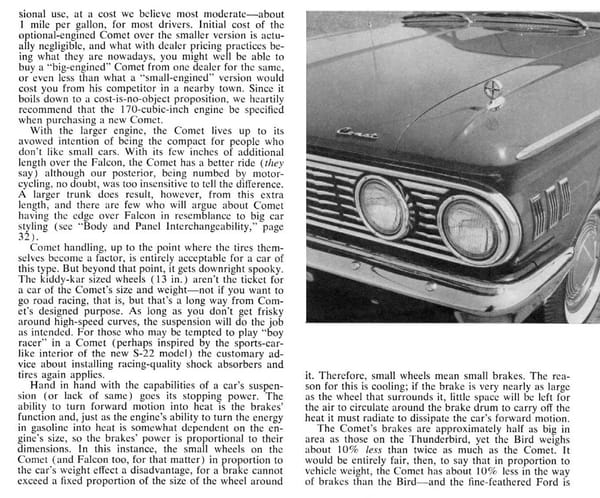 sional use, at a cost we believe most moderate—about 1 mile per gallon, for most drivers. Initial cost of the optional-engined Comet over the smaller version is actually negligible, and what with dealer pricing practices being what they are nowadays, you might well be able to buy a "big-engined" Comet from one dealer for the same, or even less than what a "small-engined" version would cost you from his competitor in a nearby town. Since it boils down to a cost-is-no-object proposition, we heartily recommend that the 170-cubic-inch engine be specified when purchasing a new Comet.

With the larger engine, the Comet lives up to its avowed intention of being the compact for people who don't like small cars. With its few inches of additional length over the Falcon, the Comet has a better ride (they say) although our posterior, being numbed by motorcycling, no doubt, was too insensitive to tell the difference. A larger trunk does result, however, from this extra length, and there are few who will argue about Comet having the edge over Falcon in resemblance to big car styling (see "Body and Panel Interchangeability," page 32).

Comet handling, up to the point where the tires themselves become a factor, is entirely acceptable for a car of this type. But beyond that point, it gets downright spooky. The kiddy-kar sized wheels (13 in.) aren't the ticket for a car of the Comet's size and weight—not if you want to go road racing, that is, but that's a long way from Comet's designed purpose. As long as you don't get frisky around high-speed curves, the suspension will do the job as intended. For those who may be tempted to play "boy racer" in a Comet (perhaps inspired by the sports-car-like interior of the new S-22 model) the customary advice about installing racing-quality shock absorbers and tires again applies.

Hand in hand with the capabilities of a car's suspension (or lack of same) goes its stopping power. The ability to turn forward motion into heat is the brakes' function and, just as the engine's ability to turn the energy in gasoline into heat is somewhat dependent on the engine's size, so the brakes' power is proportional to their dimensions. In this instance, the small wheels on the Comet (and Falcon too, for that matter) in proportion to the car's weight effect a disadvantage, for a brake cannot exceed a fixed proportion of the size of the wheel around

Comet

it. Therefore, small wheels mean small brakes. The reason for this is cooling; if the brake is very nearly as large as the wheel that surrounds it, little space will be left for the air to circulate around the brake drum to carry off the heat it must radiate to dissipate the car's forward motion.

The Comet's brakes are approximately half as big in area as those on the Thunderbird, yet the Bird weighs about 10% less than twice as much as the Comet. It would be entirely fair, then, to say that in proportion to vehicle weight, the Comet has about 10% less in the way of brakes than the Bird—and the fine-feathered Ford is